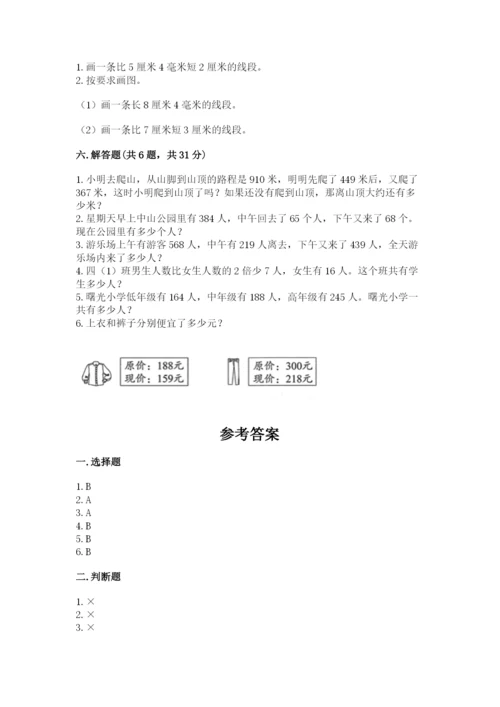 1. 画一条比 5 厘米 4 毫米短 2 厘米的线段。
2. 按要求画图。

（1）画一条长 8 厘米 4 毫米的线段。

（2）画一条比 7 厘米短 3 厘米的线段。

六. 解答题（共 6 题，共 31 分）

1. 小明去爬山，从山脚到山顶的路程是 910 米，明明先爬了 449 米后，又爬了 367 米，这时小明爬到山顶了吗？如果还没有爬到山顶，那离山顶大约还有多少米？
2. 星期天早上中山公园里有 384 人，中午回去了 65 个人，下午又来了 68 个。现在公园里有多少个人？
3. 游乐场上午有游客 568 人，中午有 219 人离去，下午又来了 439 人，全天游乐场内来了多少人？
4. 四（1）班男生人数比女生人数的 2 倍少 7 人，女生有 16 人。这个班共有学生多少人？
5. 曙光小学低年级有 164 人，中年级有 188 人，高年级有 245 人。曙光小学一共有多少人？
6. 上衣和裤子分别便宜了多少元？

原价：188元
现价：159元

原价：300元
现价：218元

参考答案

一. 选择题

1. B
2. A
3. A
4. B
5. B
6. B

二. 判断题

1. ×
2. ×
3. ×